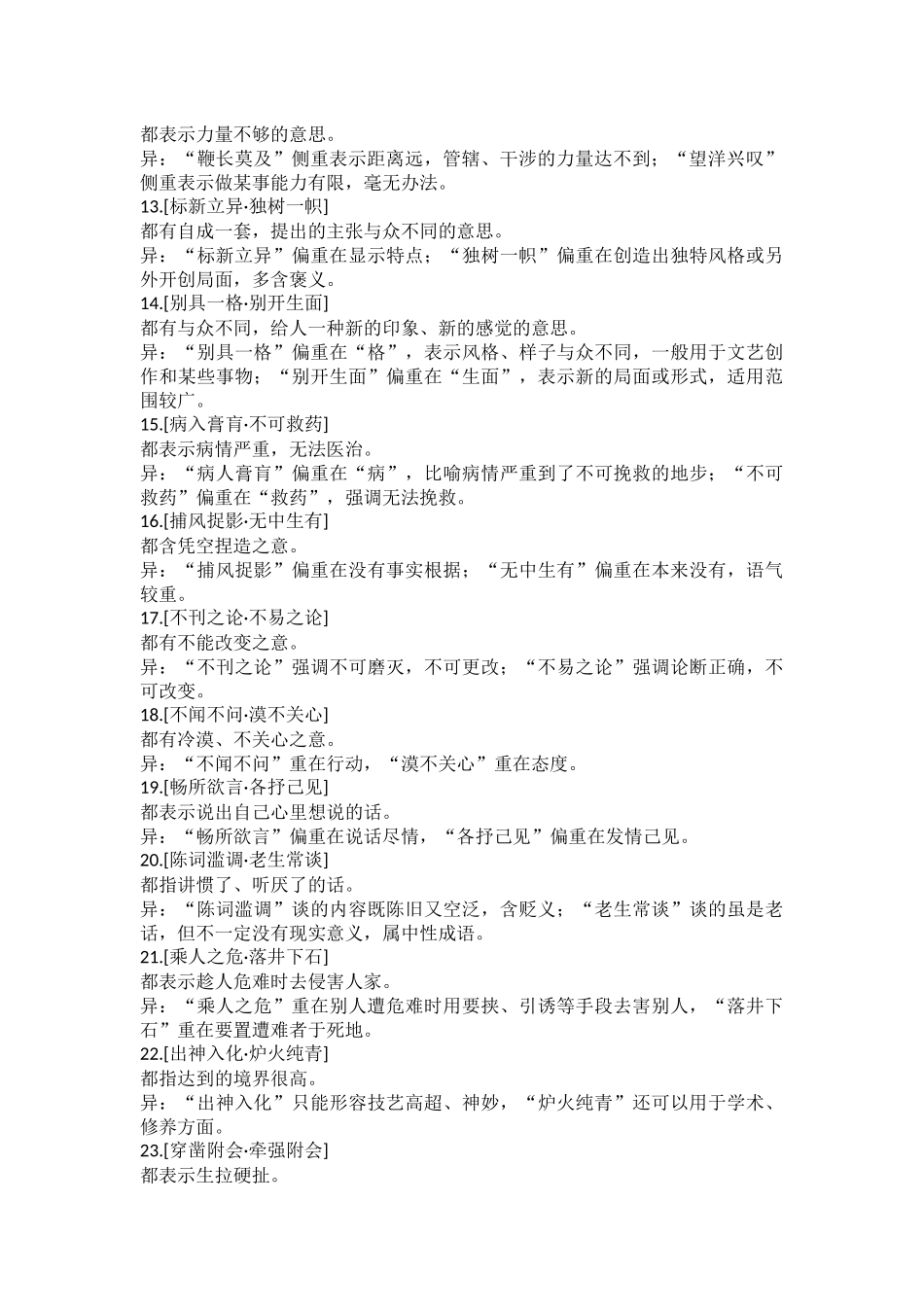 都表示力量不够的意思。
异：“鞭长莫及”侧重表示距离远，管辖、干涉的力量达不到；“望洋兴叹”侧重表示做某事能力有限，毫无办法。
13.[标新立异·独树一帜]
都有自成一套，提出的主张与众不同的意思。
异：“标新立异”偏重在显示特点；“独树一帜”偏重在创造出独特风格或另外开创局面，多含褒义。
14.[别具一格·别开生面]
都有与众不同，给人一种新的印象、新的感觉的意思。
异：“别具一格”偏重在“格”，表示风格、样子与众不同，一般用于文艺创作和某些事物；“别开生面”偏重在“生面”，表示新的局面或形式，适用范围较广。
15.[病入膏肓·不可救药]
都表示病情严重，无法医治。
异：“病人膏肓”偏重在“病”，比喻病情严重到了不可挽救的地步；“不可救药”偏重在“救药”，强调无法挽救。
16.[捕风捉影·无中生有]
都含凭空捏造之意。
异：“捕风捉影”偏重在没有事实根据；“无中生有”偏重在本来没有，语气较重。
17.[不刊之论·不易之论]
都有不能改变之意。
异：“不刊之论”强调不可磨灭，不可更改；“不易之论”强调论断正确，不可改变。
18.[不闻不问·漠不关心]
都有冷漠、不关心之意。
异：“不闻不问”重在行动，“漠不关心”重在态度。
19.[畅所欲言·各抒己见]
都表示说出自己心里想说的话。
异：“畅所欲言”偏重在说话尽情，“各抒己见”偏重在发情己见。
20.[陈词滥调·老生常谈]
都指讲惯了、听厌了的话。
异：“陈词滥调”谈的内容既陈旧又空泛，含贬义；“老生常谈”谈的虽是老话，但不一定没有现实意义，属中性成语。
21.[乘人之危·落井下石]
都表示趁人危难时去侵害人家。
异：“乘人之危”重在别人遭危难时用要挟、引诱等手段去害别人，“落井下石”重在要置遭难者于死地。
22.[出神入化·炉火纯青]
都指达到的境界很高。
异：“出神入化”只能形容技艺高超、神妙，“炉火纯青”还可以用于学术、修养方面。
23.[穿凿附会·牵强附会]
都表示生拉硬扯。